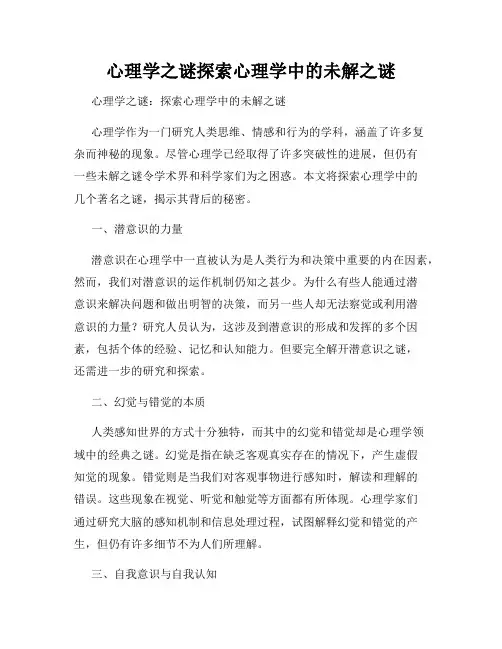 心理学之谜探索心理学中的未解之谜

心理学之谜：探索心理学中的未解之谜

心理学作为一门研究人类思维、情感和行为的学科，涵盖了许多复杂而神秘的现象。尽管心理学已经取得了许多突破性的进展，但仍有一些未解之谜令学术界和科学家们为之困惑。本文将探索心理学中的几个著名之谜，揭示其背后的秘密。

一、潜意识的力量

潜意识在心理学中一直被认为是人类行为和决策中重要的内在因素，然而，我们对潜意识的运作机制仍知之甚少。为什么有些人能通过潜意识来解决问题和做出明智的决策，而另一些人却无法察觉或利用潜意识的力量？研究人员认为，这涉及到潜意识的形成和发挥的多个因素，包括个体的经验、记忆和认知能力。但要完全解开潜意识之谜，还需进一步的研究和探索。

二、幻觉与错觉的本质

人类感知世界的方式十分独特，而其中的幻觉和错觉却是心理学领域中的经典之谜。幻觉是指在缺乏客观真实存在的情况下，产生虚假知觉的现象。错觉则是当我们对客观事物进行感知时，解读和理解的错误。这些现象在视觉、听觉和触觉等方面都有所体现。心理学家们通过研究大脑的感知机制和信息处理过程，试图解释幻觉和错觉的产生，但仍有许多细节不为人们所理解。

三、自我意识与自我认知